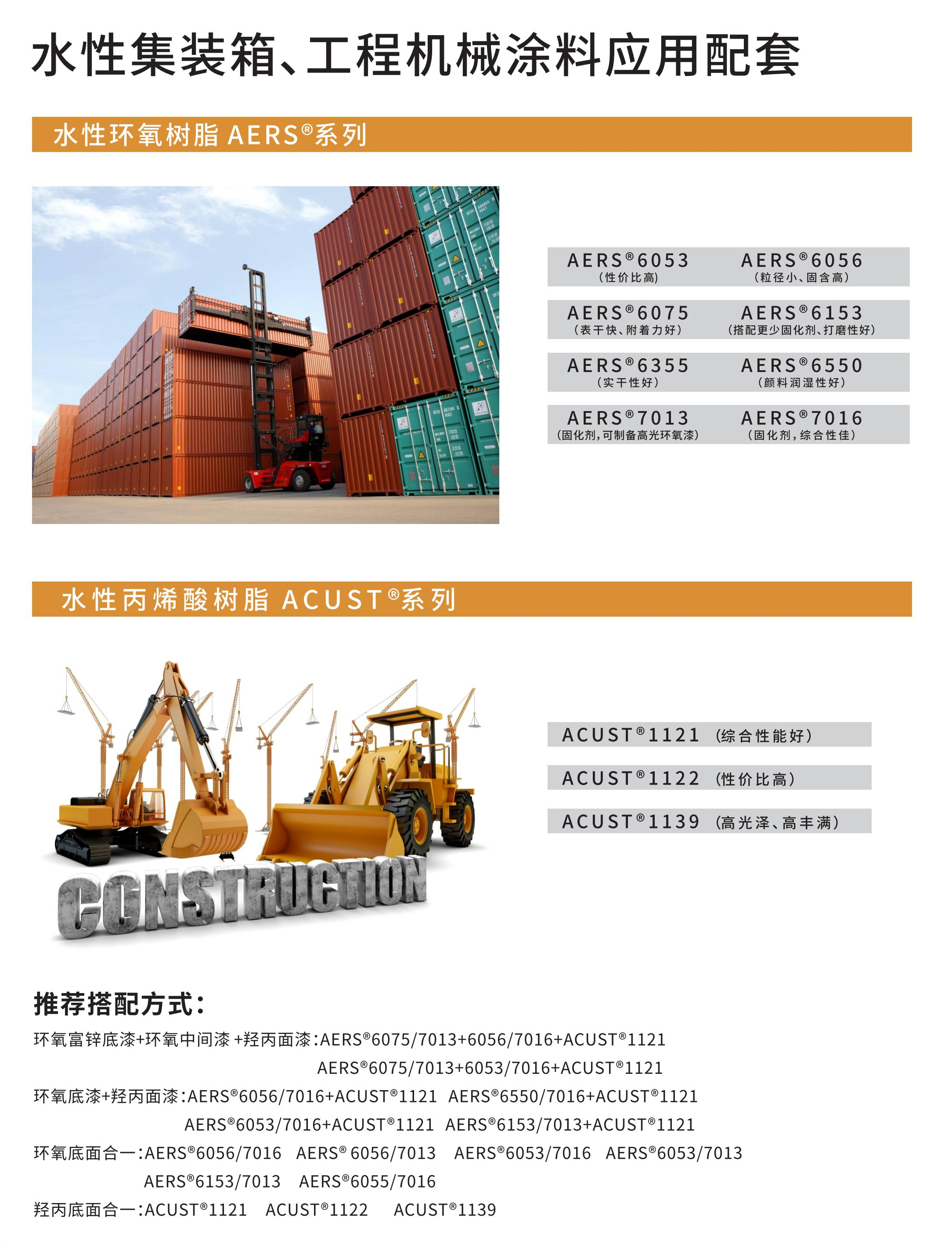 水性集装箱、工程机械涂料应用配套

水性环氧树脂 AERS®系列

AERS®6053
（性价比高）

AERS®6056
（粒径小、固含高）

AERS®6075
（表干快、附着力好）

AERS®6153
（搭配更少固化剂、打磨性好）

AERS®6355
（实干性好）

AERS®6550
（颜料润湿性好）

AERS®7013
（固化剂，可制备高光环氧漆）

AERS®7016
（固化剂，综合性佳）

水性丙烯酸树脂 ACUST®系列

CONSTRUCTION

ACUST®1121 （综合性能好）

ACUST®1122 （性价比高）

ACUST®1139 （高光泽、高丰满）

推荐搭配方式：

环氧富锌底漆+环氧中间漆 +羟丙面漆：AERS®6075/7013+6056/7016+ACUST®1121
AERS®6075/7013+6053/7016+ACUST®1121

环氧底漆+羟丙面漆：AERS®6056/7016+ACUST®1121 AERS®6550/7016+ACUST®1121
AERS®6053/7016+ACUST®1121 AERS®6153/7013+ACUST®1121

环氧底面合一：AERS®6056/7016 AERS® 6056/7013 AERS®6053/7016 AERS®6053/7013
AERS®6153/7013 AERS®6055/7016

羟丙底面合一：ACUST®1121 ACUST®1122 ACUST®1139